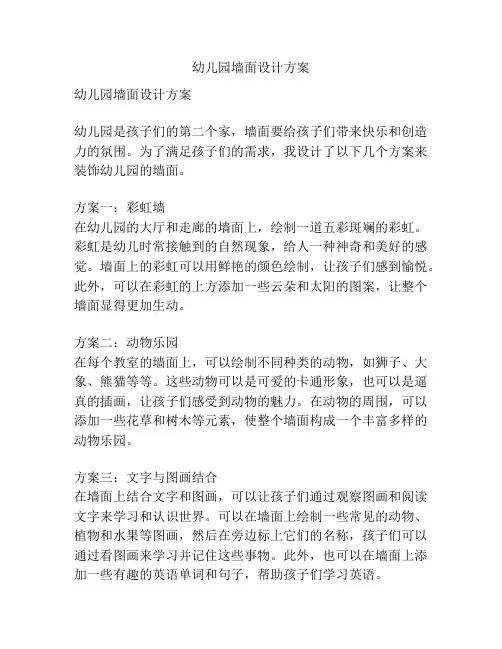 幼儿园墙面设计方案

幼儿园墙面设计方案

幼儿园是孩子们的第二个家，墙面要给孩子们带来快乐和创造力的氛围。为了满足孩子们的需求，我设计了以下几个方案来装饰幼儿园的墙面。

方案一：彩虹墙
在幼儿园的大厅和走廊的墙面上，绘制一道五彩斑斓的彩虹。彩虹是幼儿时常接触到的自然现象，给人一种神奇和美好的感觉。墙面上的彩虹可以用鲜艳的颜色绘制，让孩子们感到愉悦。此外，可以在彩虹的上方添加一些云朵和太阳的图案，让整个墙面显得更加生动。

方案二：动物乐园
在每个教室的墙面上，可以绘制不同种类的动物，如狮子、大象、熊猫等等。这些动物可以是可爱的卡通形象，也可以是逼真的插画，让孩子们感受到动物的魅力。在动物的周围，可以添加一些花草和树木等元素，使整个墙面构成一个丰富多样的动物乐园。

方案三：文字与图画结合
在墙面上结合文字和图画，可以让孩子们通过观察图画和阅读文字来学习和认识世界。可以在墙面上绘制一些常见的动物、植物和水果等图画，然后在旁边标上它们的名称，孩子们可以通过看图画来学习并记住这些事物。此外，也可以在墙面上添加一些有趣的英语单词和句子，帮助孩子们学习英语。